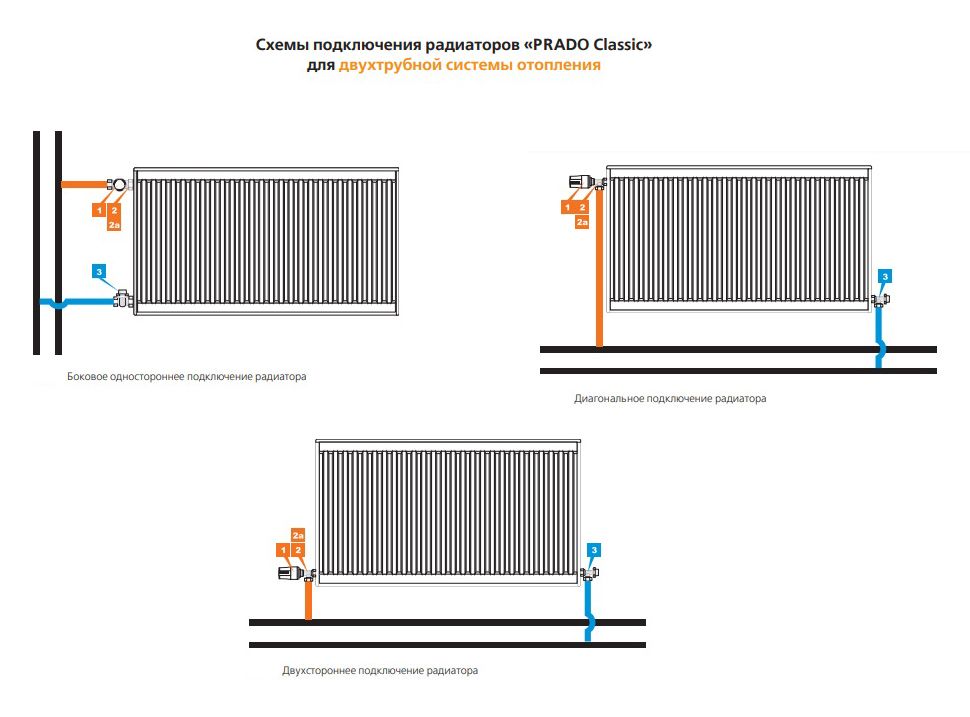 Схемы подключения радиаторов «PRADO Classic»
для двухтрубной системы отопления

1 2
2a
3

Боковое одностороннее подключение радиатора

1 2
2a
3

Диагональное подключение радиатора

2a
1 2
3

Двухстороннее подключение радиатора